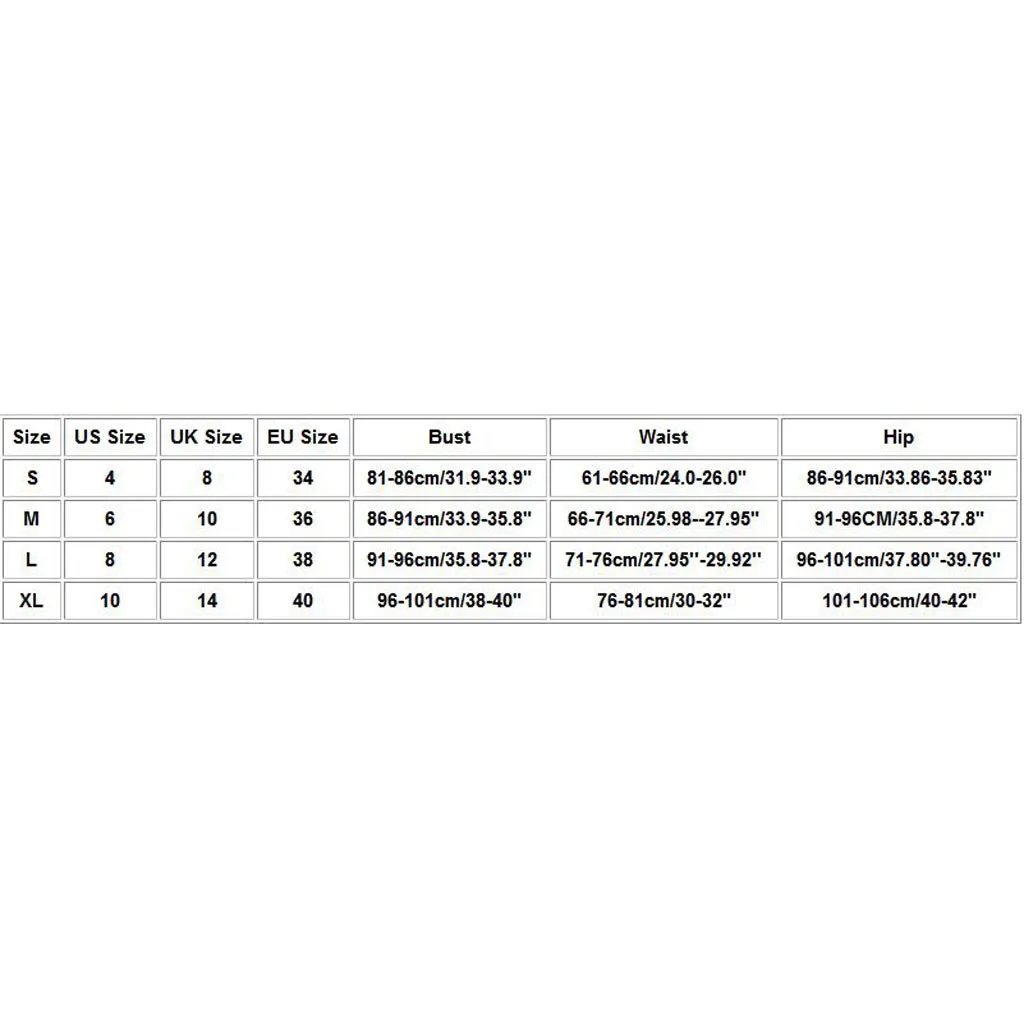 | Size | US Size | UK Size | EU Size | Bust | Waist | Hip |
|---|---|---|---|---|---|---|
| S | 4 | 8 | 34 | 81-86cm/31.9-33.9" | 61-66cm/24.0-26.0" | 86-91cm/33.86-35.83" |
| M | 6 | 10 | 36 | 86-91cm/33.9-35.8" | 66-71cm/25.98--27.95" | 91-96CM/35.8-37.8" |
| L | 8 | 12 | 38 | 91-96cm/35.8-37.8" | 71-76cm/27.95"-29.92" | 96-101cm/37.80"-39.76" |
| XL | 10 | 14 | 40 | 96-101cm/38-40" | 76-81cm/30-32" | 101-106cm/40-42" |